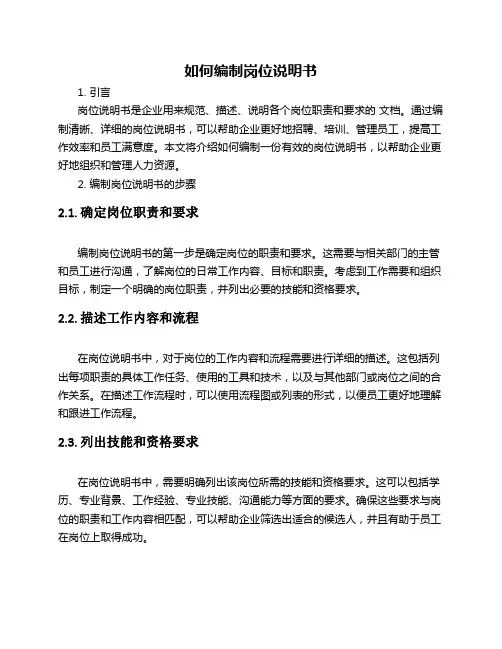 如何编制岗位说明书

1. 引言

岗位说明书是企业用来规范、描述、说明各个岗位职责和要求的 文档。通过编制清晰、详细的岗位说明书，可以帮助企业更好地招聘、培训、管理员工，提高工作效率和员工满意度。本文将介绍如何编制一份有效的岗位说明书，以帮助企业更好地组织和管理人力资源。

2. 编制岗位说明书的步骤

2.1. 确定岗位职责和要求

编制岗位说明书的第一步是确定岗位的职责和要求。这需要与相关部门的主管和员工进行沟通，了解岗位的日常工作内容、目标和职责。考虑到工作需要和组织目标，制定一个明确的岗位职责，并列出必要的技能和资格要求。

2.2. 描述工作内容和流程

在岗位说明书中，对于岗位的工作内容和流程需要进行详细的描述。这包括列出每项职责的具体工作任务、使用的工具和技术，以及与其他部门或岗位之间的合作关系。在描述工作流程时，可以使用流程图或列表的形式，以便员工更好地理解和跟进工作流程。

2.3. 列出技能和资格要求

在岗位说明书中，需要明确列出该岗位所需的技能和资格要求。这可以包括学历、专业背景、工作经验、专业技能、沟通能力等方面的要求。确保这些要求与岗位的职责和工作内容相匹配，可以帮助企业筛选出适合的候选人，并且有助于员工在岗位上取得成功。